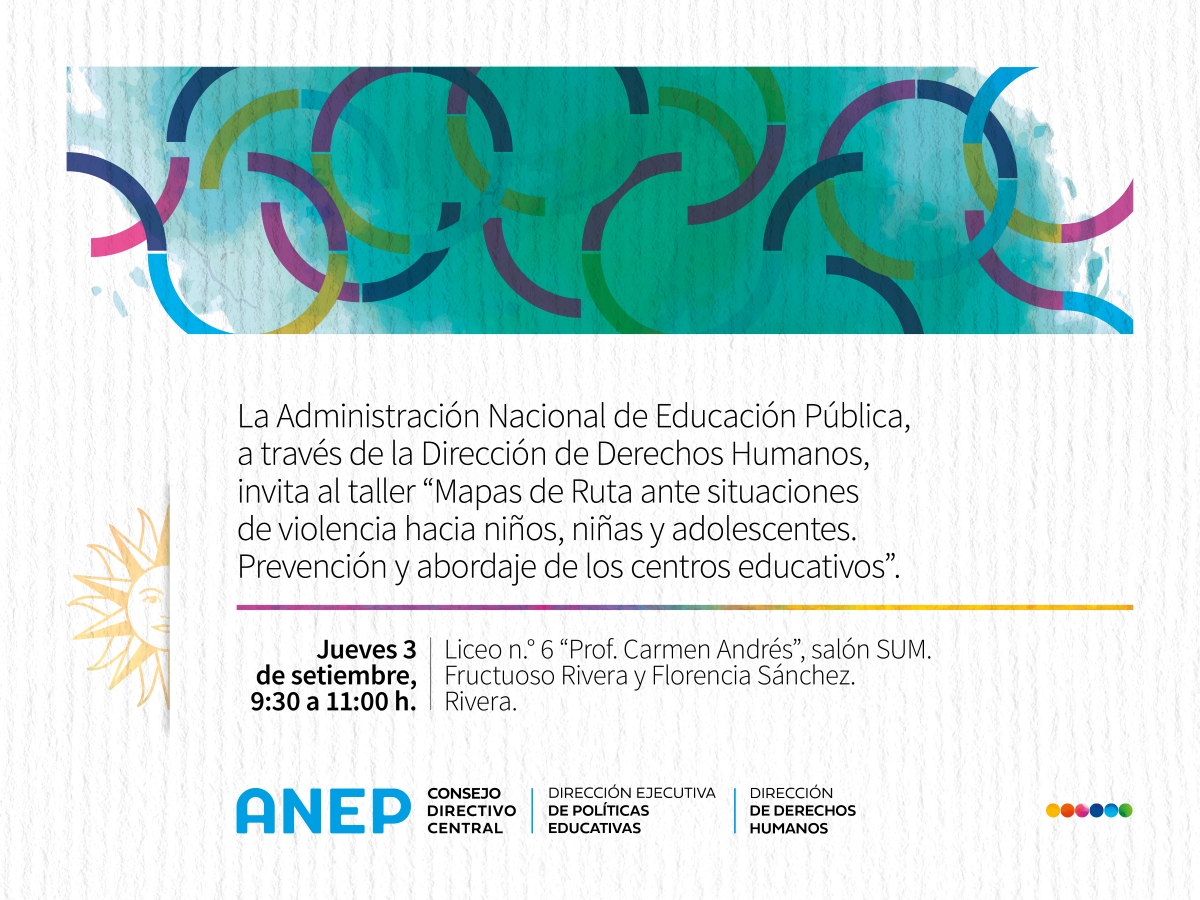 La Administración Nacional de Educación Pública, a través de la Dirección de Derechos Humanos, invita al taller “Mapas de Ruta ante situaciones de violencia hacia niños, niñas y adolescentes. Prevención y abordaje de los centros educativos”.

Jueves 3 de setiembre, 9:30 a 11:00 h.

Liceo n.° 6 “Prof. Carmen Andrés”, salón SUM. Fructuoso Rivera y Florencia Sánchez. Rivera.

ANEP CONSEJO DIRECTIVO CENTRAL

DIRECCIÓN EJECUTIVA DE POLÍTICAS EDUCATIVAS

DIRECCIÓN DE DERECHOS HUMANOS